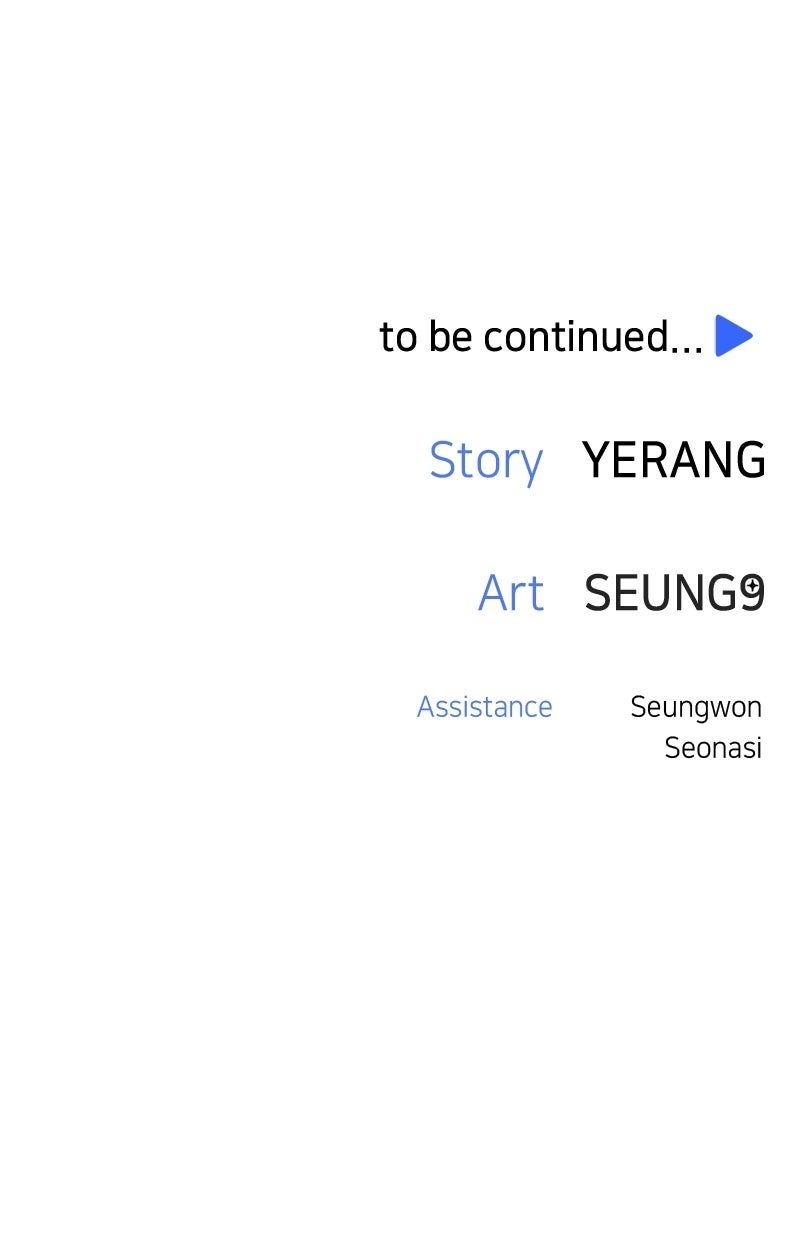 to be continued...

Story YERANG

Art SEUNG9

Assistance Seungwon
Seonasi